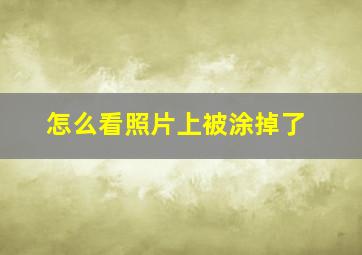 怎么看照片上被涂掉了